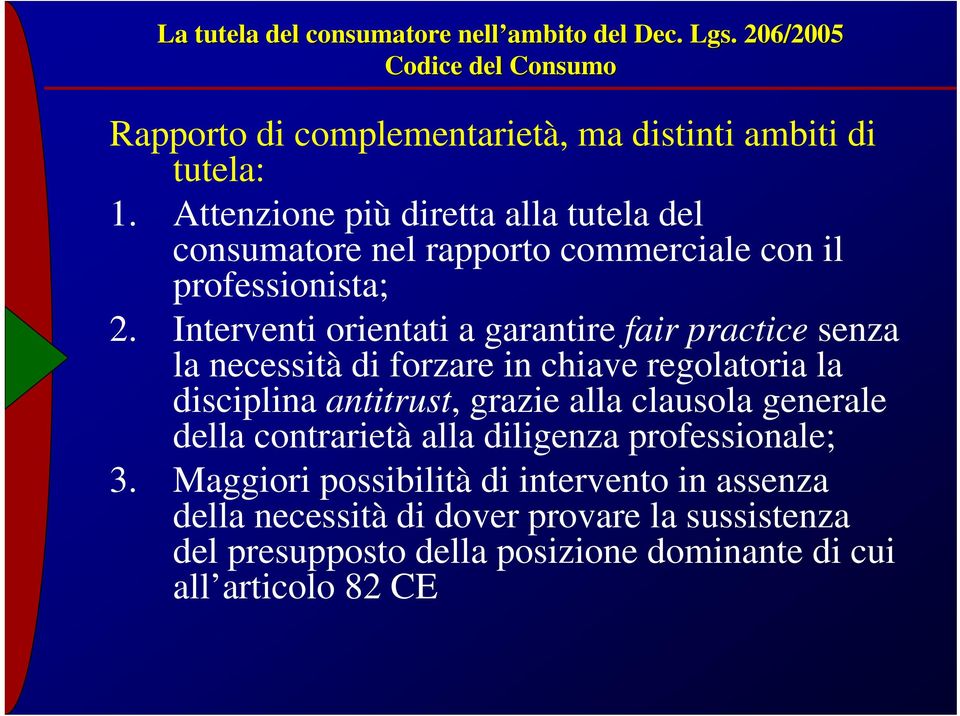 La tutela del consumatore nell’ambito del Dec. Lgs. 206/2005
Codice del Consumo

Rapporto di complementarietà, ma distinti ambiti di tutela:

1. Attenzione più diretta alla tutela del consumatore nel rapporto commerciale con il professionista;
2. Interventi orientati a garantire fair practice senza la necessità di forzare in chiave regolatoria la disciplina antitrust, grazie alla clausola generale della contrarietà alla diligenza professionale;
3. Maggiori possibilità di intervento in assenza della necessità di dover provare la sussistenza del presupposto della posizione dominante di cui all’articolo 82 CE